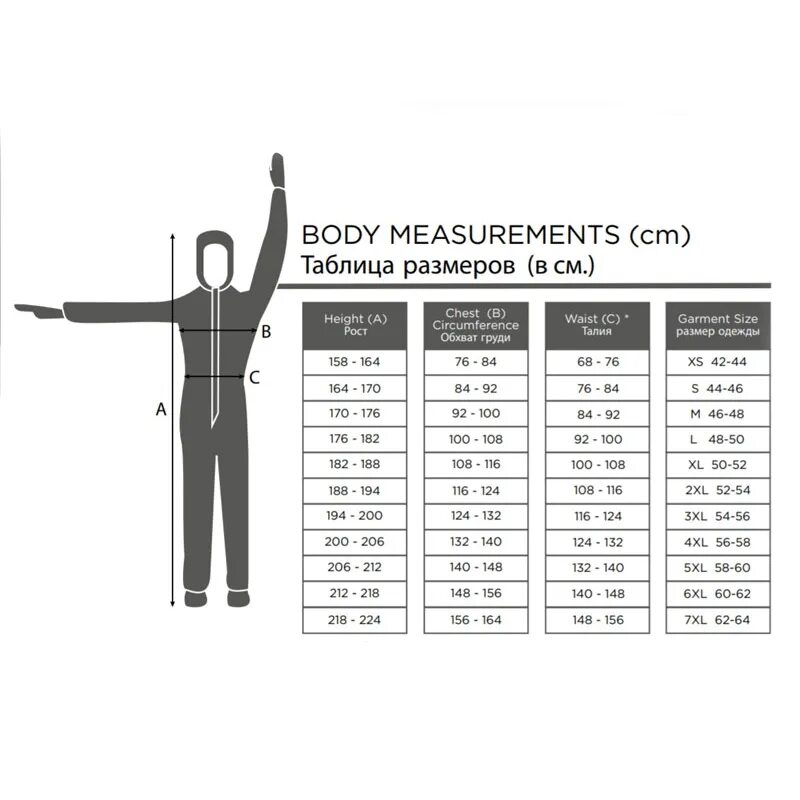 B

C

A

BODY MEASUREMENTS (cm)
Таблица размеров (в см.)

| Height (A) Рост | Chest (B) Circumference Обхват груди | Waist (C) * Талия | Garment Size размер одежды |
|---|---|---|---|
| 158 - 164 | 76 - 84 | 68 - 76 | XS 42-44 |
| 164 - 170 | 84 - 92 | 76 - 84 | S 44-46 |
| 170 - 176 | 92 - 100 | 84 - 92 | M 46-48 |
| 176 - 182 | 100 - 108 | 92 - 100 | L 48-50 |
| 182 - 188 | 108 - 116 | 100 - 108 | XL 50-52 |
| 188 - 194 | 116 - 124 | 108 - 116 | 2XL 52-54 |
| 194 - 200 | 124 - 132 | 116 - 124 | 3XL 54-56 |
| 200 - 206 | 132 - 140 | 124 - 132 | 4XL 56-58 |
| 206 - 212 | 140 - 148 | 132 - 140 | 5XL 58-60 |
| 212 - 218 | 148 - 156 | 140 - 148 | 6XL 60-62 |
| 218 - 224 | 156 - 164 | 148 - 156 | 7XL 62-64 |